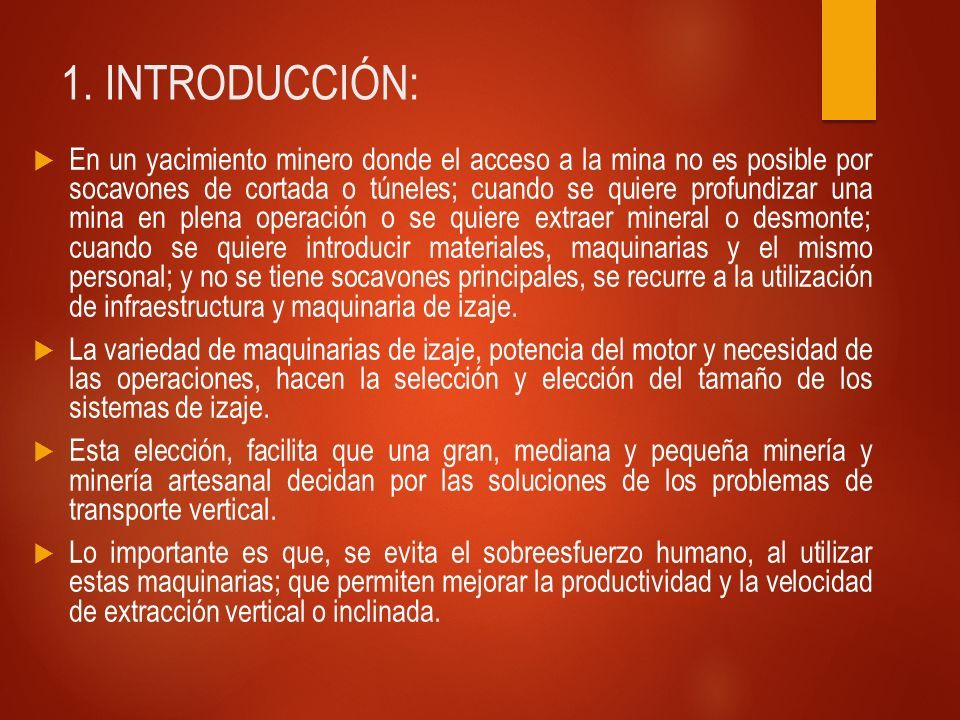 1. INTRODUCCIÓN:

En un yacimiento minero donde el acceso a la mina no es posible por socavones de cortada o túneles; cuando se quiere profundizar una mina en plena operación o se quiere extraer mineral o desmonte; cuando se quiere introducir materiales, maquinarias y el mismo personal; y no se tiene socavones principales, se recurre a la utilización de infraestructura y maquinaria de izaje.

La variedad de maquinarias de izaje, potencia del motor y necesidad de las operaciones, hacen la selección y elección del tamaño de los sistemas de izaje.

Esta elección, facilita que una gran, mediana y pequeña minería y minería artesanal decidan por las soluciones de los problemas de transporte vertical.

Lo importante es que, se evita el sobreesfuerzo humano, al utilizar estas maquinarias; que permiten mejorar la productividad y la velocidad de extracción vertical o inclinada.